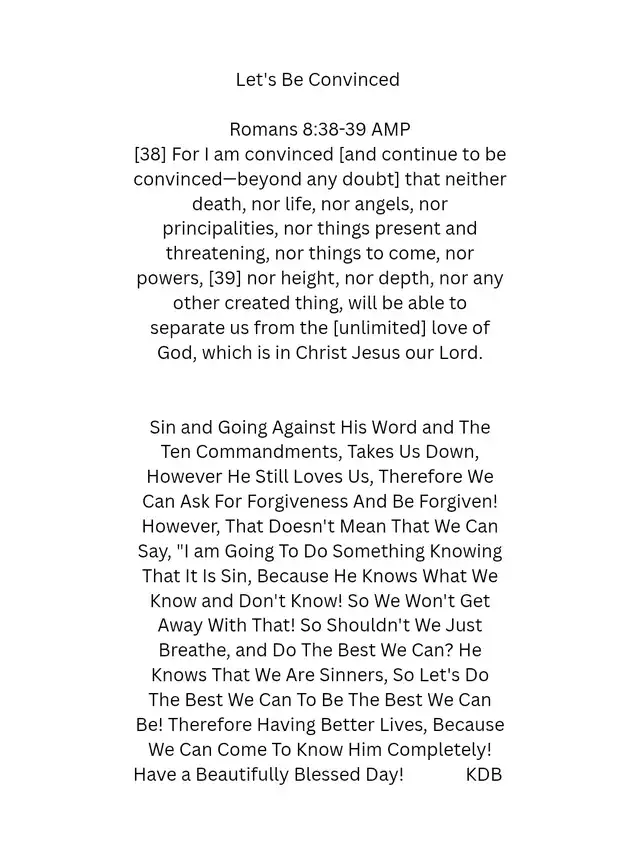 Let's Be Convinced

Romans 8:38-39 AMP
[38] For I am convinced [and continue to be convinced—beyond any doubt] that neither death, nor life, nor angels, nor principalities, nor things present and threatening, nor things to come, nor powers, [39] nor height, nor depth, nor any other created thing, will be able to separate us from the [unlimited] love of God, which is in Christ Jesus our Lord.

Sin and Going Against His Word and The Ten Commandments, Takes Us Down, However He Still Loves Us, Therefore We Can Ask For Forgiveness And Be Forgiven! However, That Doesn't Mean That We Can Say, "I am Going To Do Something Knowing That It Is Sin, Because He Knows What We Know and Don't Know! So We Won't Get Away With That! So Shouldn't We Just Breathe, and Do The Best We Can? He Knows That We Are Sinners, So Let's Do The Best We Can To Be The Best We Can Be! Therefore Having Better Lives, Because We Can Come To Know Him Completely! Have a Beautifully Blessed Day! KDB